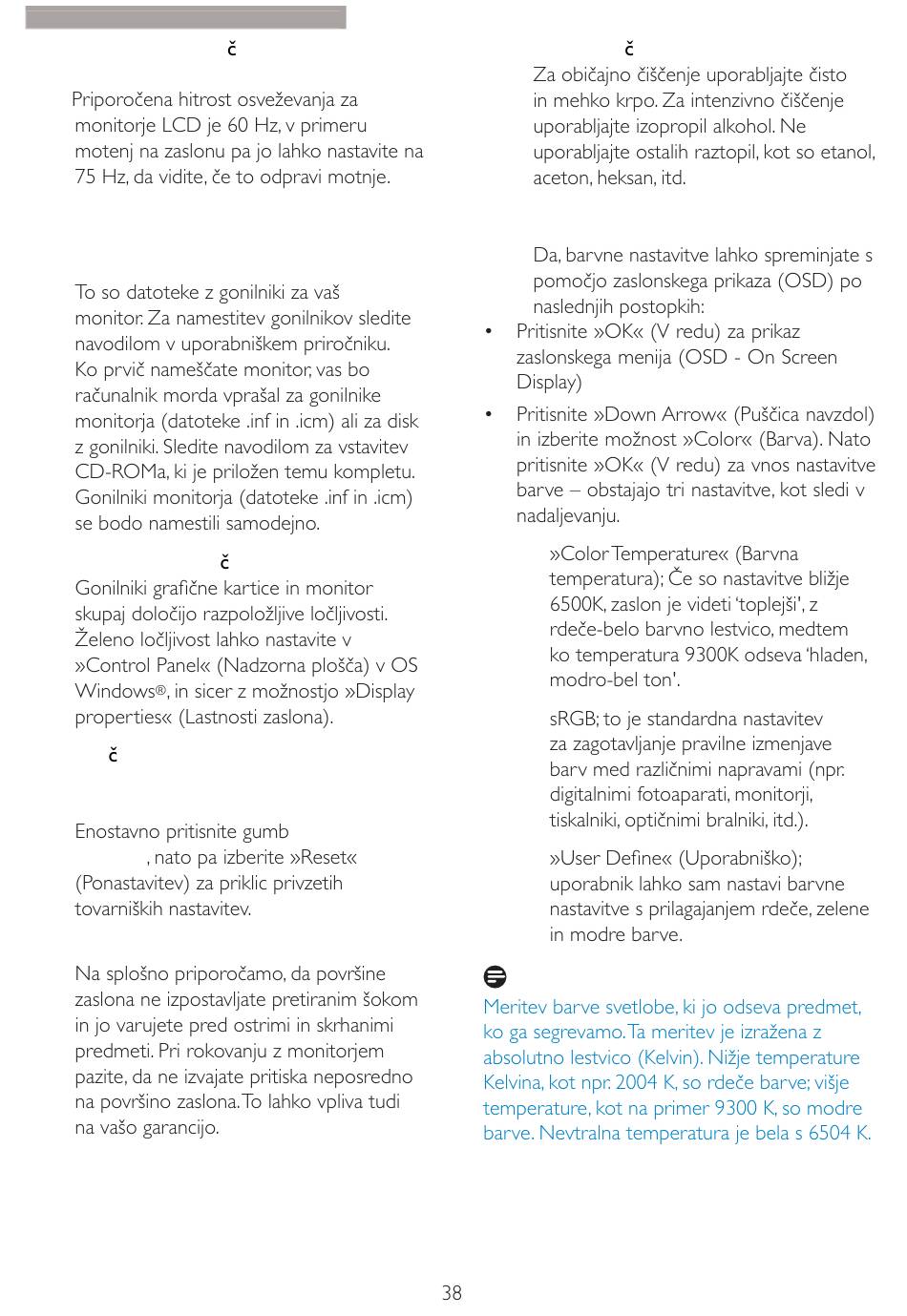 č

Priporočena hitrost osveževanja za monitorje LCD je 60 Hz, v primeru motenj na zaslonu pa jo lahko nastavite na 75 Hz, da vidite, če to odpravi motnje.

To so datoteke z gonilniki za vaš monitor. Za namestitev gonilnikov sledite navodilom v uporabniškem priročniku. Ko prvič nameščate monitor, vas bo računalnik morda vprašal za gonilnike monitorja (datoteke .inf in .icm) ali za disk z gonilniki. Sledite navodilom za vstavitev CD-ROMa, ki je priložen temu kompletu. Gonilniki monitorja (datoteke .inf in .icm) se bodo namestili samodejno.

č

Gonilniki grafične kartice in monitor skupaj določijo razpoložljive ločljivosti. Želeno ločljivost lahko nastavite v »Control Panel« (Nadzorna plošča) v OS Windows®, in sicer z možnostjo »Display properties« (Lastnosti zaslona).

č

Enostavno pritisnite gumb , nato pa izberite »Reset« (Ponastavitev) za priklic privzetih tovarniških nastavitev.

Na splošno priporočamo, da površine zaslona ne izpostavljate pretiranim šokom in jo varujete pred ostrimi in skrhanimi predmeti. Pri rokovanju z monitorjem pazite, da ne izvajate pritiska neposredno na površino zaslona. To lahko vpliva tudi na vašo garancijo.

č

Za običajno čiščenje uporabljajte čisto in mehko krpo. Za intenzivno čiščenje uporabljajte izopropil alkohol. Ne uporabljajte ostalih raztopil, kot so etanol, aceton, heksan, itd.

Da, barvne nastavitve lahko spreminjate s pomočjo zaslonskega prikaza (OSD) po naslednjih postopkih:

• Pritisnite »OK« (V redu) za prikaz zaslonskega menija (OSD - On Screen Display)

• Pritisnite »Down Arrow« (Puščica navzdol) in izberite možnost »Color« (Barva). Nato pritisnite »OK« (V redu) za vnos nastavitve barve – obstajajo tri nastavitve, kot sledi v nadaljevanju.

»Color Temperature« (Barvna temperatura); Če so nastavitve bližje 6500K, zaslon je videti 'toplejši', z rdeče-belo barvno lestvico, medtem ko temperatura 9300K odseva 'hladen, modro-bel ton'.

sRGB; to je standardna nastavitev za zagotavljanje pravilne izmenjave barv med različnimi napravami (npr. digitalnimi fotoaparati, monitorji, tiskalniki, optičnimi bralniki, itd.).

»User Define« (Uporabniško); uporabnik lahko sam nastavi barvne nastavitve s prilagajanjem rdeče, zelene in modre barve.

Meritev barve svetlobe, ki jo odseva predmet, ko ga segrevamo. Ta meritev je izražena z absolutno lestvico (Kelvin). Nižje temperature Kelvina, kot npr. 2004 K, so rdeče barve; višje temperature, kot na primer 9300 K, so modre barve. Nevtralna temperatura je bela s 6504 K.

38